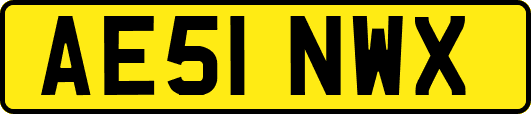 AE51 NWX